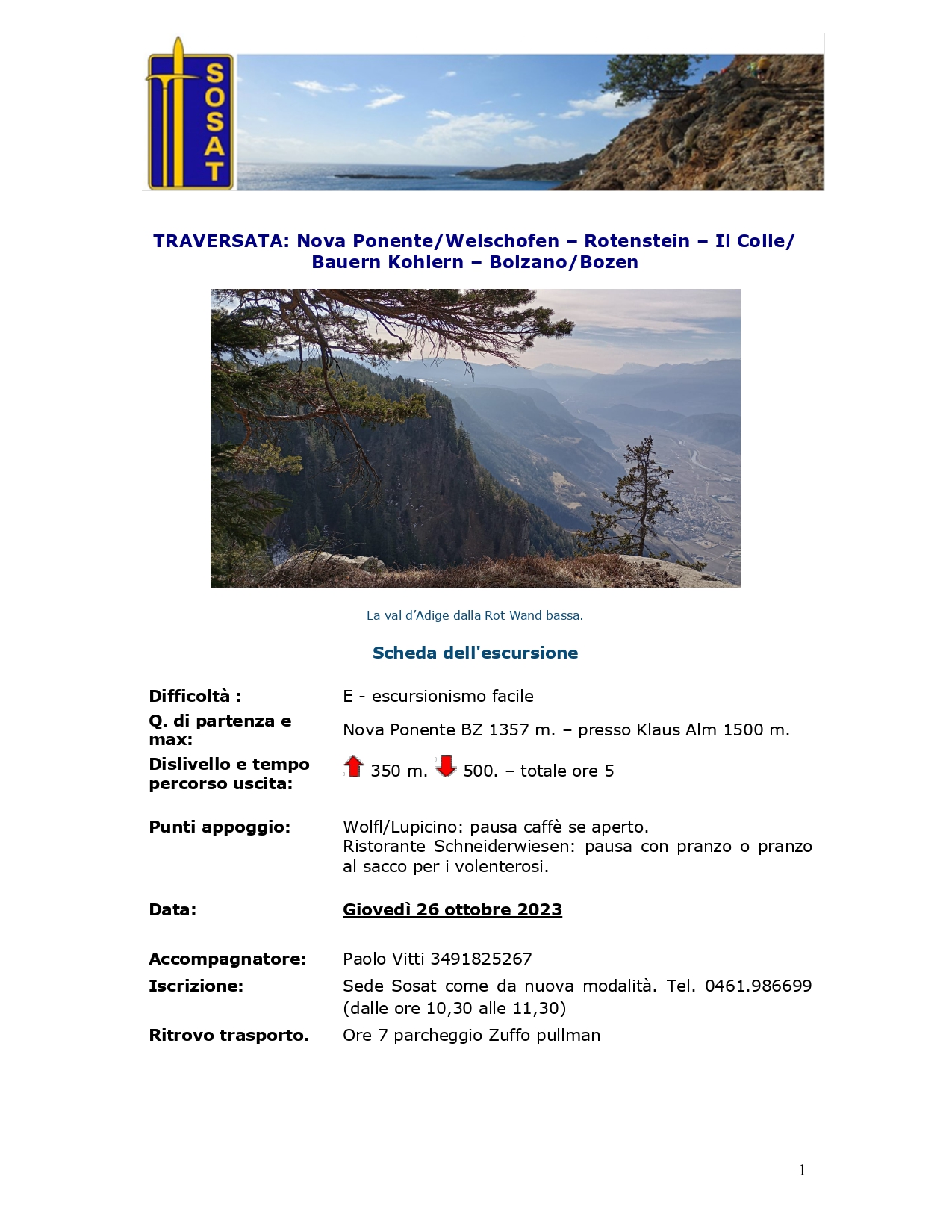 SOSAT

TRAVERSATA: Nova Ponente/Welschofen – Rotenstein – Il Colle/ Bauern Kohlern – Bolzano/Bozen

La val d'Adige dalla Rot Wand bassa.

Scheda dell'escursione

| | |
|---|---|
| **Difficoltà :** | E - escursionismo facile |
| **Q. di partenza e max:** | Nova Ponente BZ 1357 m. – presso Klaus Alm 1500 m. |
| **Dislivello e tempo percorso uscita:** | 350 m. 500. – totale ore 5 |
| **Punti appoggio:** | Wolfl/Lupicino: pausa caffè se aperto. Ristorante Schneiderwiesen: pausa con pranzo o pranzo al sacco per i volenterosi. |
| **Data:** | **Giovedì 26 ottobre 2023** |
| **Accompagnatore:** | Paolo Vitti 3491825267 |
| **Iscrizione:** | Sede Sosat come da nuova modalità. Tel. 0461.986699 (dalle ore 10,30 alle 11,30) |
| **Ritrovo trasporto.** | Ore 7 parcheggio Zuffo pullman |

1